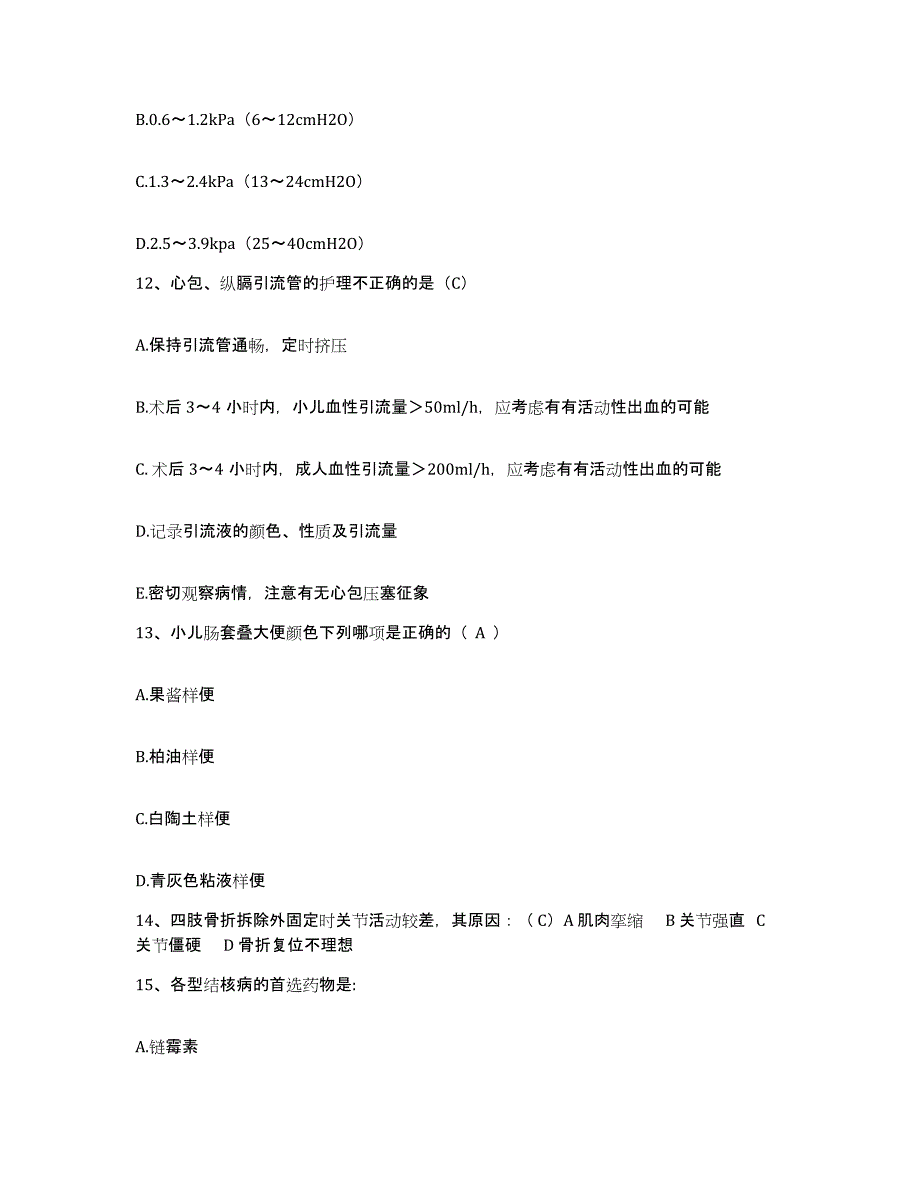 B.0.6～1.2kPa（6～12cmH2O）

C.1.3～2.4kPa（13～24cmH2O）

D.2.5～3.9kpa（25～40cmH2O）

12、心包、纵膈引流管的护理不正确的是（C）

A.保持引流管通畅，定时挤压

B.术后 3～4 小时内，小儿血性引流量＞50ml/h，应考虑有有活动性出血的可能

C. 术后 3～4 小时内，成人血性引流量＞200ml/h，应考虑有有活动性出血的可能

D.记录引流液的颜色、性质及引流量

E.密切观察病情，注意有无心包压塞征象

13、小儿肠套叠大便颜色下列哪项是正确的（ A ）

A.果酱样便

B.柏油样便

C.白陶土样便

D.青灰色粘液样便

14、四肢骨折拆除外固定时关节活动较差，其原因：（C）A 肌肉挛缩 B 关节强直 C 关节僵硬 D 骨折复位不理想

15、各型结核病的首选药物是:

A.链霉素